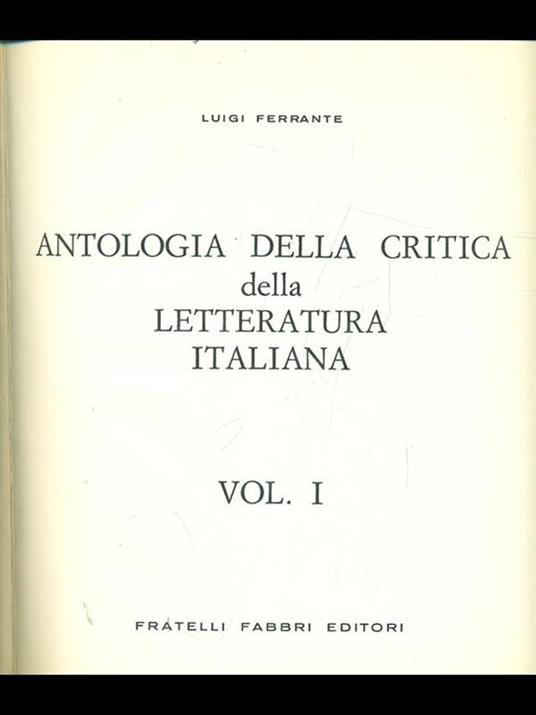 LUIGI FERRANTE

ANTOLOGIA DELLA CRITICA
della
LETTERATURA
ITALIANA

VOL. I

FRATELLI FABBRI EDITORI